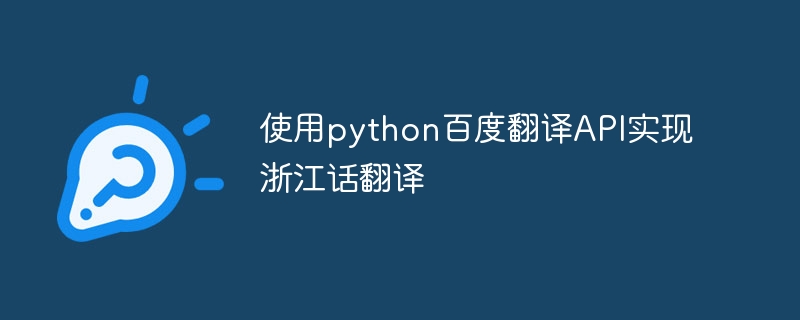 使用python百度翻译API实现浙江话翻译